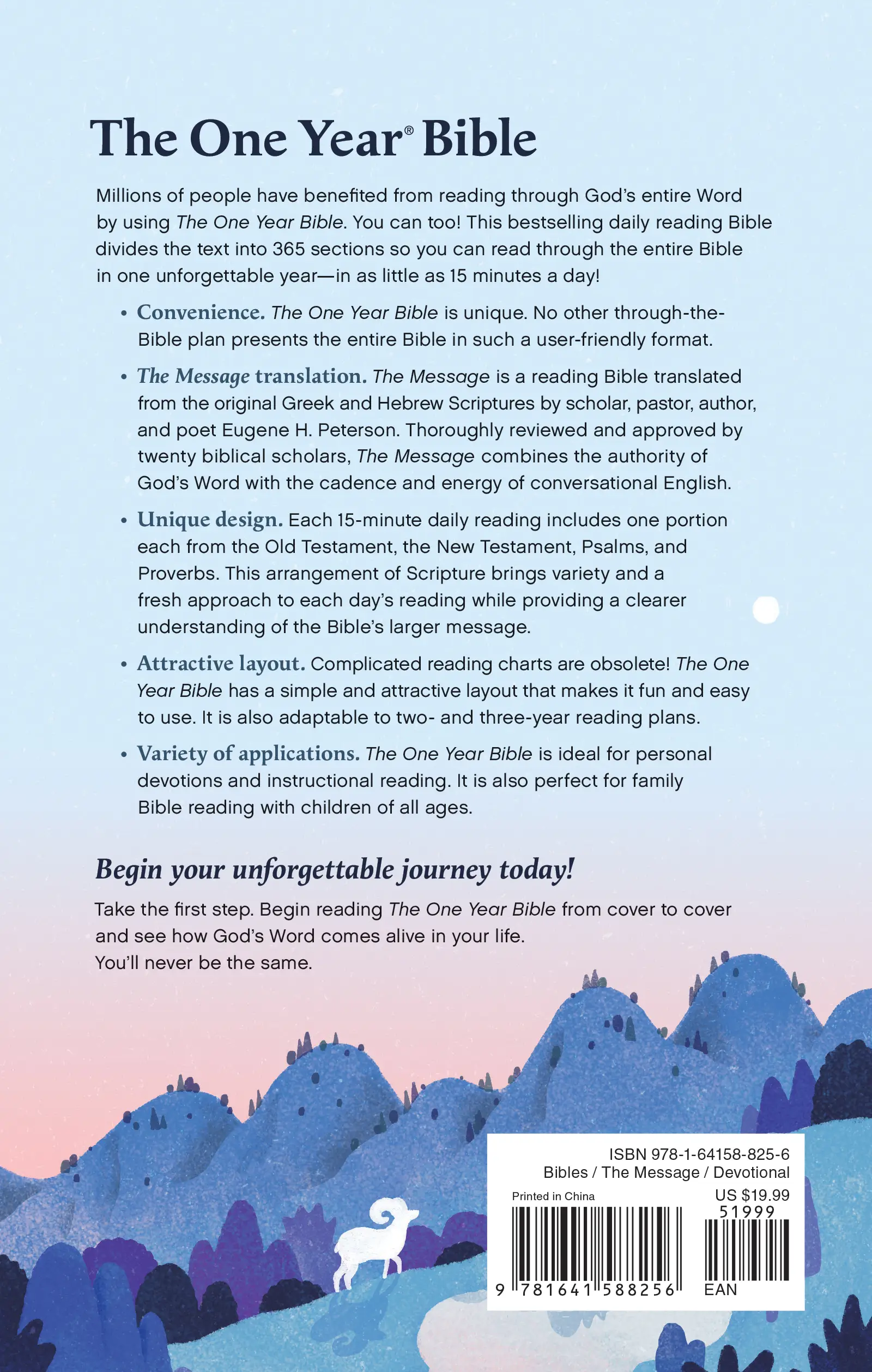 The One Year® Bible

Millions of people have benefited from reading through God's entire Word by using The One Year Bible. You can too! This bestselling daily reading Bible divides the text into 365 sections so you can read through the entire Bible in one unforgettable year—in as little as 15 minutes a day!

• Convenience. The One Year Bible is unique. No other through-the-Bible plan presents the entire Bible in such a user-friendly format.

• The Message translation. The Message is a reading Bible translated from the original Greek and Hebrew Scriptures by scholar, pastor, author, and poet Eugene H. Peterson. Thoroughly reviewed and approved by twenty biblical scholars, The Message combines the authority of God's Word with the cadence and energy of conversational English.

• Unique design. Each 15-minute daily reading includes one portion each from the Old Testament, the New Testament, Psalms, and Proverbs. This arrangement of Scripture brings variety and a fresh approach to each day's reading while providing a clearer understanding of the Bible's larger message.

• Attractive layout. Complicated reading charts are obsolete! The One Year Bible has a simple and attractive layout that makes it fun and easy to use. It is also adaptable to two- and three-year reading plans.

• Variety of applications. The One Year Bible is ideal for personal devotions and instructional reading. It is also perfect for family Bible reading with children of all ages.

Begin your unforgettable journey today!

Take the first step. Begin reading The One Year Bible from cover to cover and see how God's Word comes alive in your life.
You'll never be the same.

ISBN 978-1-64158-825-6
Bibles / The Message / Devotional
Printed in China
US $19.99
51999
9 781641 588256
EAN